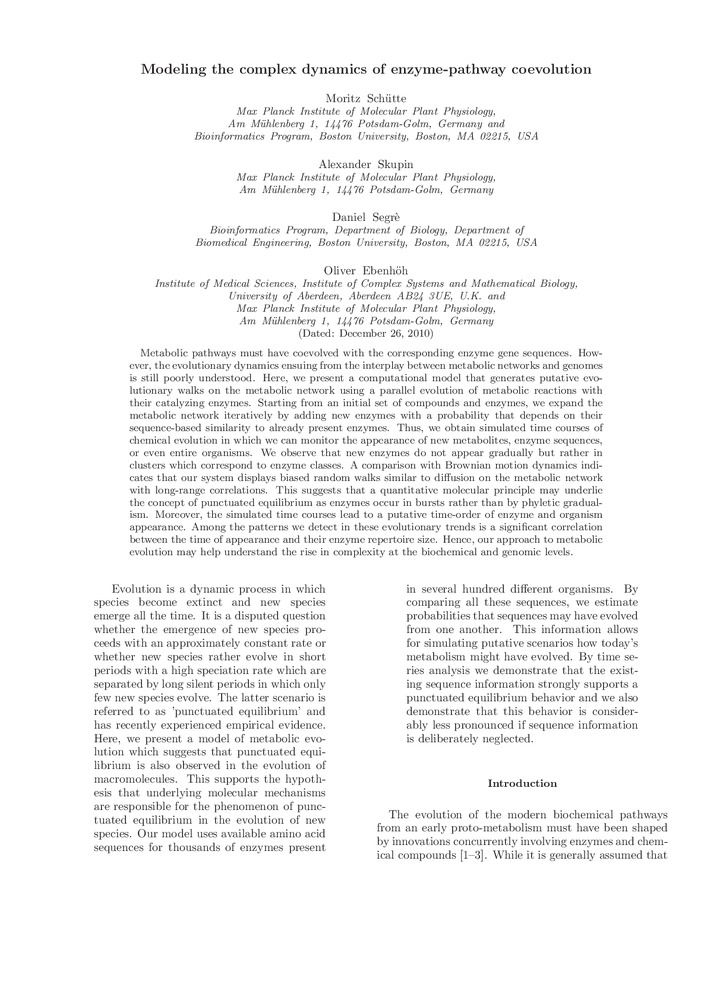 Modeling the complex dynamics of enzyme-pathway coevolution

Moritz Schütte
Max Planck Institute of Molecular Plant Physiology,
Am Mühlenberg 1, 14476 Potsdam-Golm, Germany and
Bioinformatics Program, Boston University, Boston, MA 02215, USA

Alexander Skupin
Max Planck Institute of Molecular Plant Physiology,
Am Mühlenberg 1, 14476 Potsdam-Golm, Germany

Daniel Segrè
Bioinformatics Program, Department of Biology, Department of
Biomedical Engineering, Boston University, Boston, MA 02215, USA

Oliver Ebenhöh
Institute of Medical Sciences, Institute of Complex Systems and Mathematical Biology,
University of Aberdeen, Aberdeen AB24 3UE, U.K. and
Max Planck Institute of Molecular Plant Physiology,
Am Mühlenberg 1, 14476 Potsdam-Golm, Germany
(Dated: December 26, 2010)

Metabolic pathways must have coevolved with the corresponding enzyme gene sequences. However, the evolutionary dynamics ensuing from the interplay between metabolic networks and genomes is still poorly understood. Here, we present a computational model that generates putative evolutionary walks on the metabolic network using a parallel evolution of metabolic reactions with their catalyzing enzymes. Starting from an initial set of compounds and enzymes, we expand the metabolic network iteratively by adding new enzymes with a probability that depends on their sequence-based similarity to already present enzymes. Thus, we obtain simulated time courses of chemical evolution in which we can monitor the appearance of new metabolites, enzyme sequences, or even entire organisms. We observe that new enzymes do not appear gradually but rather in clusters which correspond to enzyme classes. A comparison with Brownian motion dynamics indicates that our system displays biased random walks similar to diffusion on the metabolic network with long-range correlations. This suggests that a quantitative molecular principle may underlie the concept of punctuated equilibrium as enzymes occur in bursts rather than by phyletic gradualism. Moreover, the simulated time courses lead to a putative time-order of enzyme and organism appearance. Among the patterns we detect in these evolutionary trends is a significant correlation between the time of appearance and their enzyme repertoire size. Hence, our approach to metabolic evolution may help understand the rise in complexity at the biochemical and genomic levels.

Evolution is a dynamic process in which species become extinct and new species emerge all the time. It is a disputed question whether the emergence of new species proceeds with an approximately constant rate or whether new species rather evolve in short periods with a high speciation rate which are separated by long silent periods in which only few new species evolve. The latter scenario is referred to as 'punctuated equilibrium' and has recently experienced empirical evidence. Here, we present a model of metabolic evolution which suggests that punctuated equilibrium is also observed in the evolution of macromolecules. This supports the hypothesis that underlying molecular mechanisms are responsible for the phenomenon of punctuated equilibrium in the evolution of new species. Our model uses available amino acid sequences for thousands of enzymes present in several hundred different organisms. By comparing all these sequences, we estimate probabilities that sequences may have evolved from one another. This information allows for simulating putative scenarios how today's metabolism might have evolved. By time series analysis we demonstrate that the existing sequence information strongly supports a punctuated equilibrium behavior and we also demonstrate that this behavior is considerably less pronounced if sequence information is deliberately neglected.

Introduction

The evolution of the modern biochemical pathways from an early proto-metabolism must have been shaped by innovations concurrently involving enzymes and chemical compounds [1–3]. While it is generally assumed that